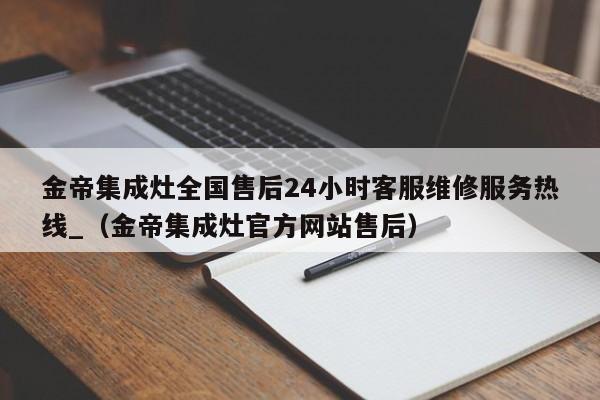 金帝集成灶全国售后24小时客服维修服务热线_（金帝集成灶官方网站售后）